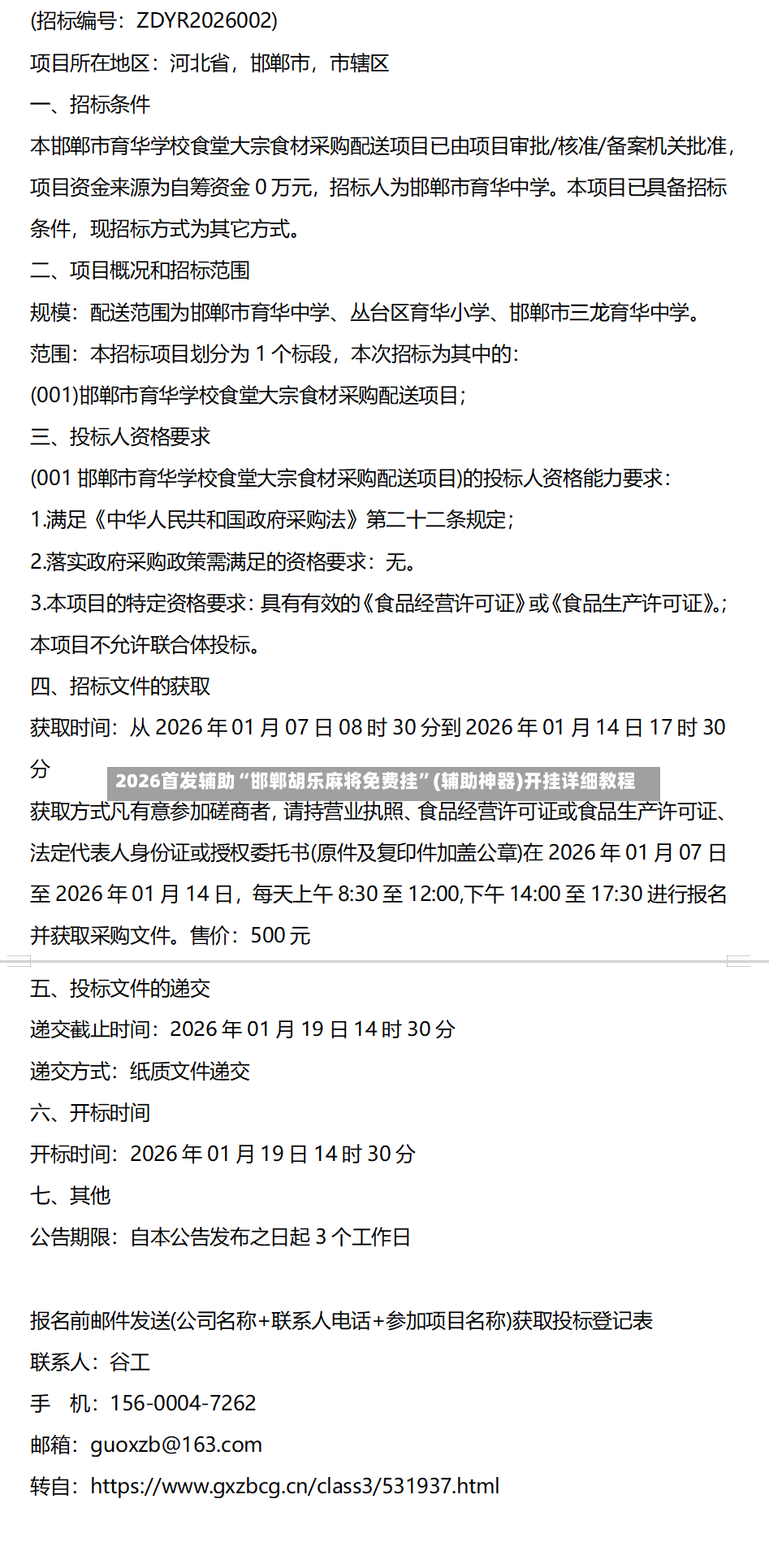 (招标编号：ZDYR2026002)

项目所在地区：河北省，邯郸市，市辖区

一、招标条件

本邯郸市育华学校食堂大宗食材采购配送项目已由项目审批/核准/备案机关批准，项目资金来源为自筹资金 0 万元，招标人为邯郸市育华中学。本项目已具备招标条件，现招标方式为其它方式。

二、项目概况和招标范围

规模：配送范围为邯郸市育华中学、丛台区育华小学、邯郸市三龙育华中学。

范围：本招标项目划分为 1 个标段，本次招标为其中的：

(001)邯郸市育华学校食堂大宗食材采购配送项目；

三、投标人资格要求

(001 邯郸市育华学校食堂大宗食材采购配送项目)的投标人资格能力要求：

1.满足《中华人民共和国政府采购法》第二十二条规定；

2.落实政府采购政策需满足的资格要求：无。

3.本项目的特定资格要求：具有有效的《食品经营许可证》或《食品生产许可证》。；

本项目不允许联合体投标。

四、招标文件的获取

获取时间：从 2026 年 01 月 07 日 08 时 30 分到 2026 年 01 月 14 日 17 时 30 分

2026首发辅助“邯郸胡乐麻将免费挂”(辅助神器)开挂详细教程

获取方式凡有意参加磋商者，请持营业执照、食品经营许可证或食品生产许可证、法定代表人身份证或授权委托书(原件及复印件加盖公章)在 2026 年 01 月 07 日至 2026 年 01 月 14 日，每天上午 8:30 至 12:00,下午 14:00 至 17:30 进行报名并获取采购文件。售价：500 元

五、投标文件的递交

递交截止时间：2026 年 01 月 19 日 14 时 30 分

递交方式：纸质文件递交

六、开标时间

开标时间：2026 年 01 月 19 日 14 时 30 分

七、其他

公告期限：自本公告发布之日起 3 个工作日

报名前邮件发送(公司名称+联系人电话+参加项目名称)获取投标登记表

联系人：谷工

手 机：156-0004-7262

邮箱：guoxzb@163.com

转自：https://www.gxzbcg.cn/class3/531937.html